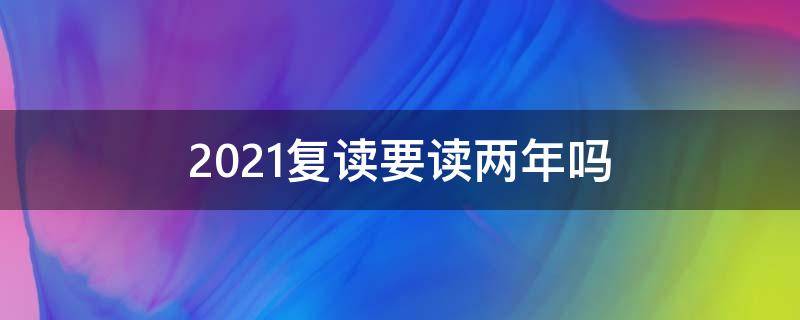 2021复读要读两年吗